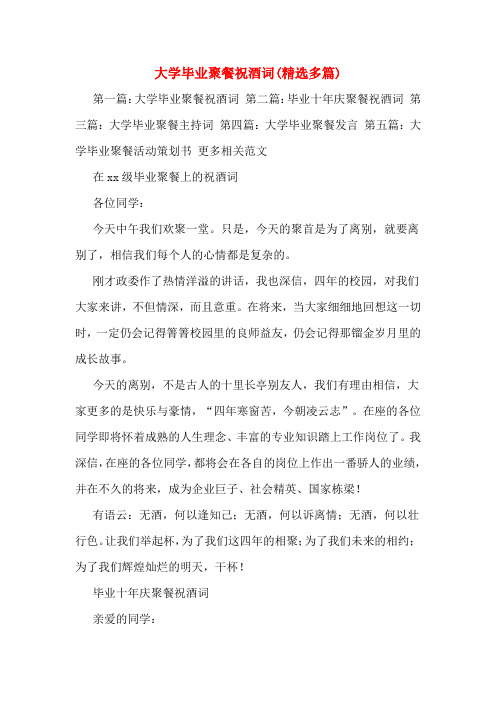 大学毕业聚餐祝酒词(精选多篇)

第一篇：大学毕业聚餐祝酒词 第二篇：毕业十年庆聚餐祝酒词 第三篇：大学毕业聚餐主持词 第四篇：大学毕业聚餐发言 第五篇：大学毕业聚餐活动策划书 更多相关范文

在xx级毕业聚餐上的祝酒词

各位同学：

今天中午我们欢聚一堂。只是，今天的聚首是为了离别，就要离别了，相信我们每个人的心情都是复杂的。

刚才政委作了热情洋溢的讲话，我也深信，四年的校园，对我们大家来讲，不但情深，而且意重。在将来，当大家细细地回想这一切时，一定仍会记得箐箐校园里的良师益友，仍会记得那镏金岁月里的成长故事。

今天的离别，不是古人的十里长亭别友人，我们有理由相信，大家更多的是快乐与豪情，“四年寒窗苦，今朝凌云志”。在座的各位同学即将怀着成熟的人生理念、丰富的专业知识踏上工作岗位了。我深信，在座的各位同学，都将会在各自的岗位上作出一番骄人的业绩，并在不久的将来，成为企业巨子、社会精英、国家栋梁！

有语云：无酒，何以逢知己；无酒，何以诉离情；无酒，何以壮行色。让我们举起杯，为了我们这四年的相聚；为了我们未来的相约；为了我们辉煌灿烂的明天，干杯！

毕业十年庆聚餐祝酒词

亲爱的同学：